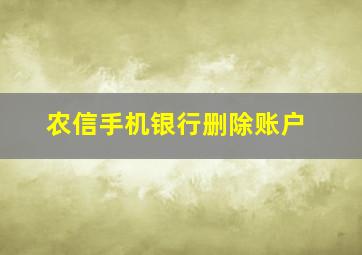 农信手机银行删除账户